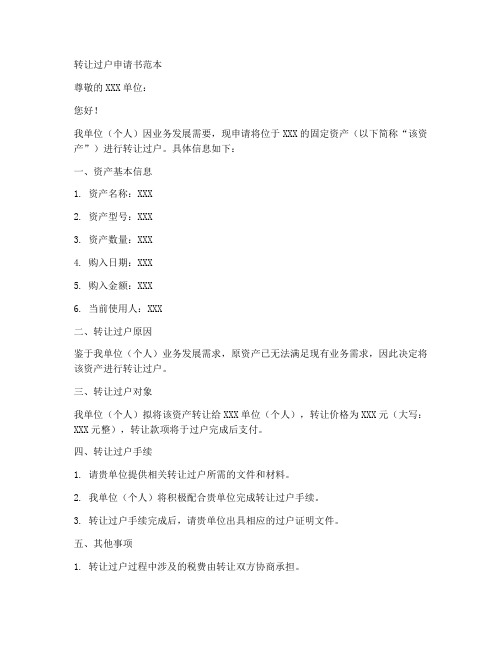 转让过户申请书范本

尊敬的 XXX 单位：

您好！

我单位（个人）因业务发展需要，现申请将位于 XXX 的固定资产（以下简称“该资产”）进行转让过户。具体信息如下：

一、资产基本信息

1. 资产名称：XXX

2. 资产型号：XXX

3. 资产数量：XXX

4. 购入日期：XXX

5. 购入金额：XXX

6. 当前使用人：XXX

二、转让过户原因

鉴于我单位（个人）业务发展需求，原资产已无法满足现有业务需求，因此决定将该资产进行转让过户。

三、转让过户对象

我单位（个人）拟将该资产转让给 XXX 单位（个人），转让价格为 XXX 元（大写：XXX 元整），转让款项将于过户完成后支付。

四、转让过户手续

1. 请贵单位提供相关转让过户所需的文件和材料。

2. 我单位（个人）将积极配合贵单位完成转让过户手续。

3. 转让过户手续完成后，请贵单位出具相应的过户证明文件。

五、其他事项

1. 转让过户过程中涉及的税费由转让双方协商承担。